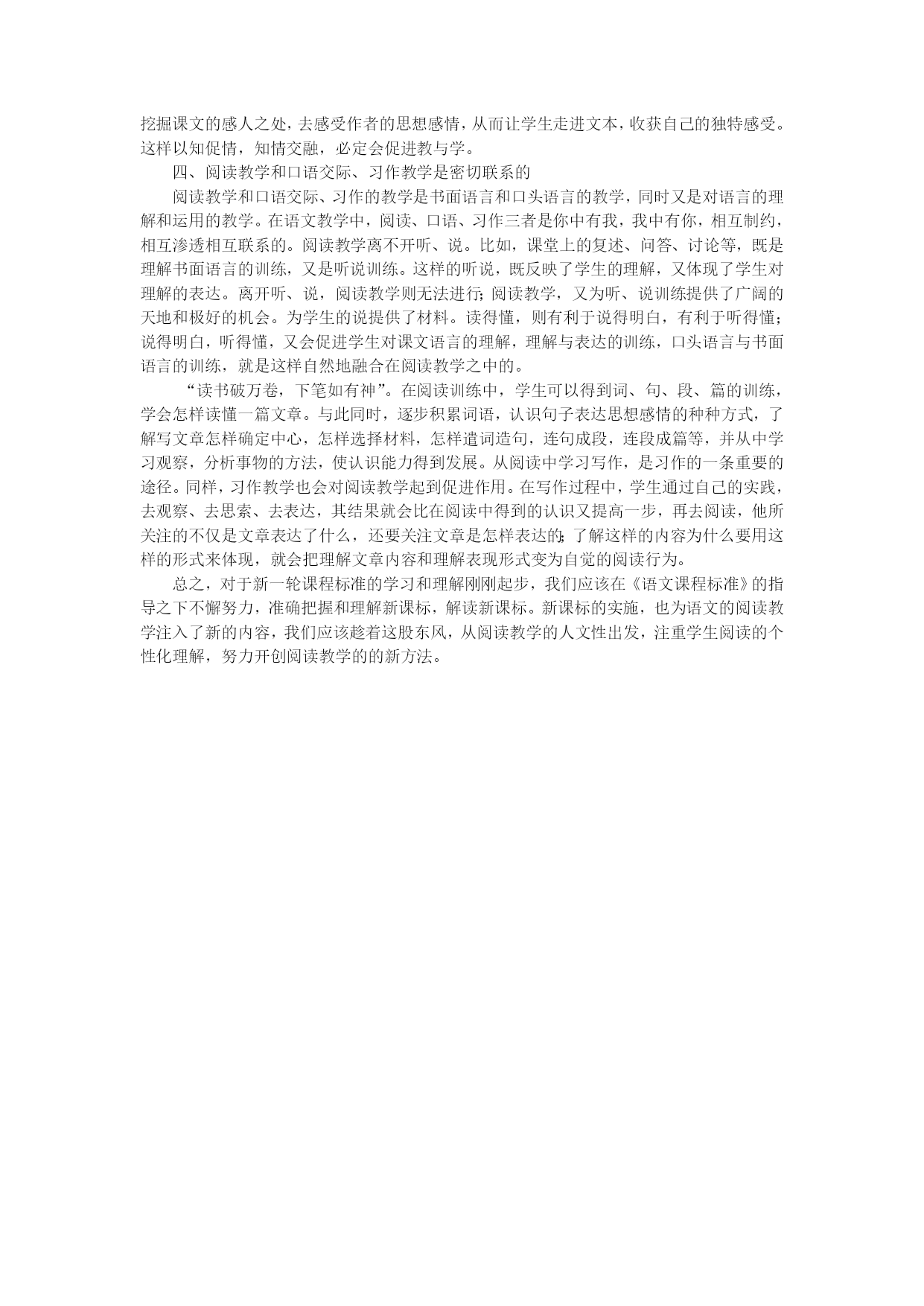 挖掘课文的感人之处，去感受作者的思想感情，从而让学生走进文本，收获自己的独特感受。这样以知促情，知情交融，必定会促进教与学。

四、阅读教学和口语交际、习作教学是密切联系的

阅读教学和口语交际、习作的教学是书面语言和口头语言的教学，同时又是对语言的理解和运用的教学。在语文教学中，阅读、口语、习作三者是你中有我，我中有你，相互制约，相互渗透相互联系的。阅读教学离不开听、说。比如，课堂上的复述、问答、讨论等，既是理解书面语言的训练，又是听说训练。这样的听说，既反映了学生的理解，又体现了学生对理解的表达。离开听、说，阅读教学则无法进行;阅读教学，又为听、说训练提供了广阔的天地和极好的机会。为学生的说提供了材料。读得懂，则有利于说得明白，有利于听得懂;说得明白，听得懂，又会促进学生对课文语言的理解，理解与表达的训练，口头语言与书面语言的训练，就是这样自然地融合在阅读教学之中的。

“读书破万卷，下笔如有神”。在阅读训练中，学生可以得到词、句、段、篇的训练，学会怎样读懂一篇文章。与此同时，逐步积累词语，认识句子表达思想感情的种种方式，了解写文章怎样确定中心，怎样选择材料，怎样遣词造句，连句成段，连段成篇等，并从中学习观察，分析事物的方法，使认识能力得到发展。从阅读中学习写作，是习作的一条重要的途径。同样，习作教学也会对阅读教学起到促进作用。在写作过程中，学生通过自己的实践，去观察、去思索、去表达，其结果就会比在阅读中得到的认识又提高一步，再去阅读，他所关注的不仅是文章表达了什么，还要关注文章是怎样表达的;了解这样的内容为什么要用这样的形式来体现，就会把理解文章内容和理解表现形式变为自觉的阅读行为。

总之，对于新一轮课程标准的学习和理解刚刚起步，我们应该在《语文课程标准》的指导之下不懈努力，准确把握和理解新课标，解读新课标。新课标的实施，也为语文的阅读教学注入了新的内容，我们应该趁着这股东风，从阅读教学的人文性出发，注重学生阅读的个性化理解，努力开创阅读教学的的新方法。